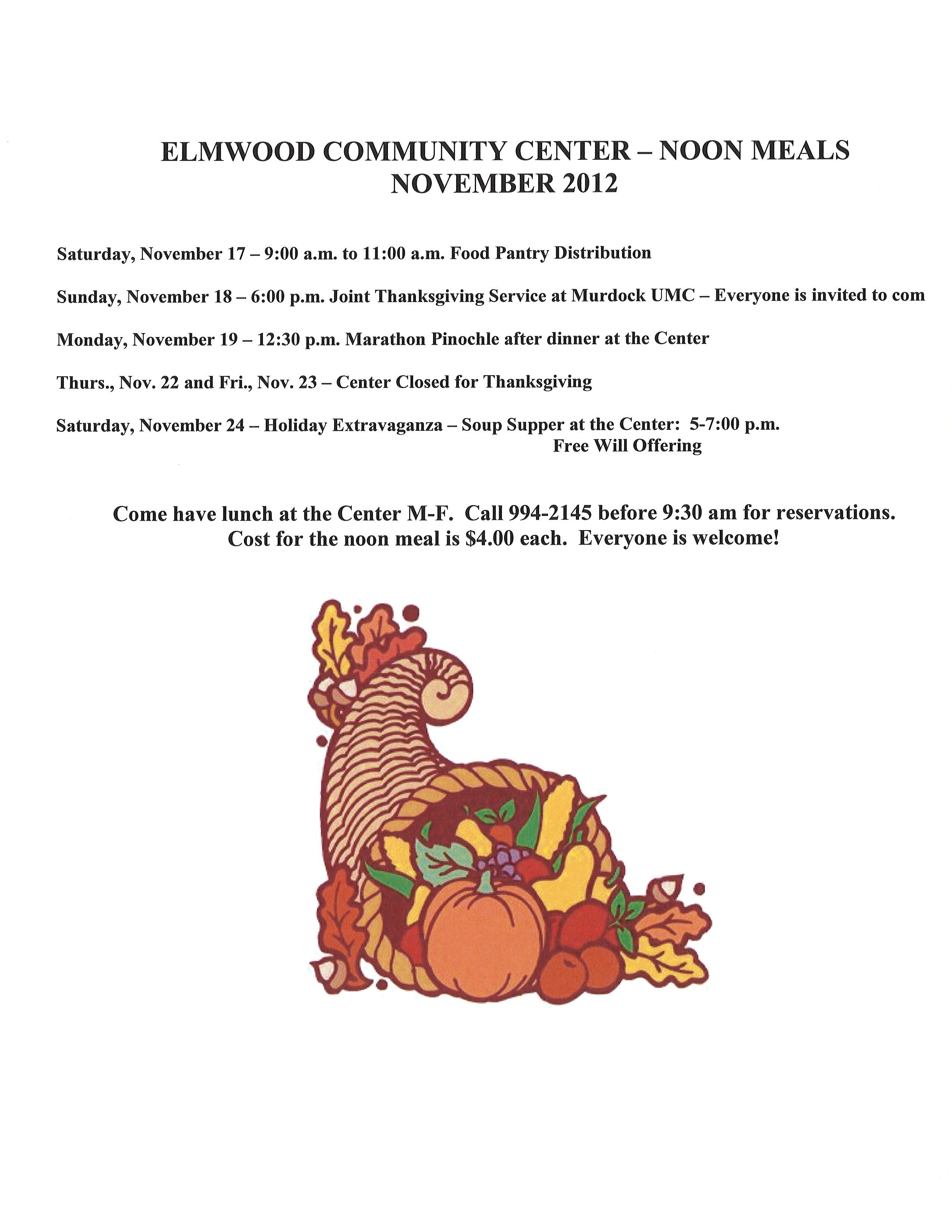 ELMWOOD COMMUNITY CENTER – NOON MEALS
NOVEMBER 2012

Saturday, November 17 – 9:00 a.m. to 11:00 a.m. Food Pantry Distribution

Sunday, November 18 – 6:00 p.m. Joint Thanksgiving Service at Murdock UMC – Everyone is invited to com

Monday, November 19 – 12:30 p.m. Marathon Pinochle after dinner at the Center

Thurs., Nov. 22 and Fri., Nov. 23 – Center Closed for Thanksgiving

Saturday, November 24 – Holiday Extravaganza – Soup Supper at the Center: 5-7:00 p.m.
Free Will Offering

Come have lunch at the Center M-F. Call 994-2145 before 9:30 am for reservations.
Cost for the noon meal is $4.00 each. Everyone is welcome!